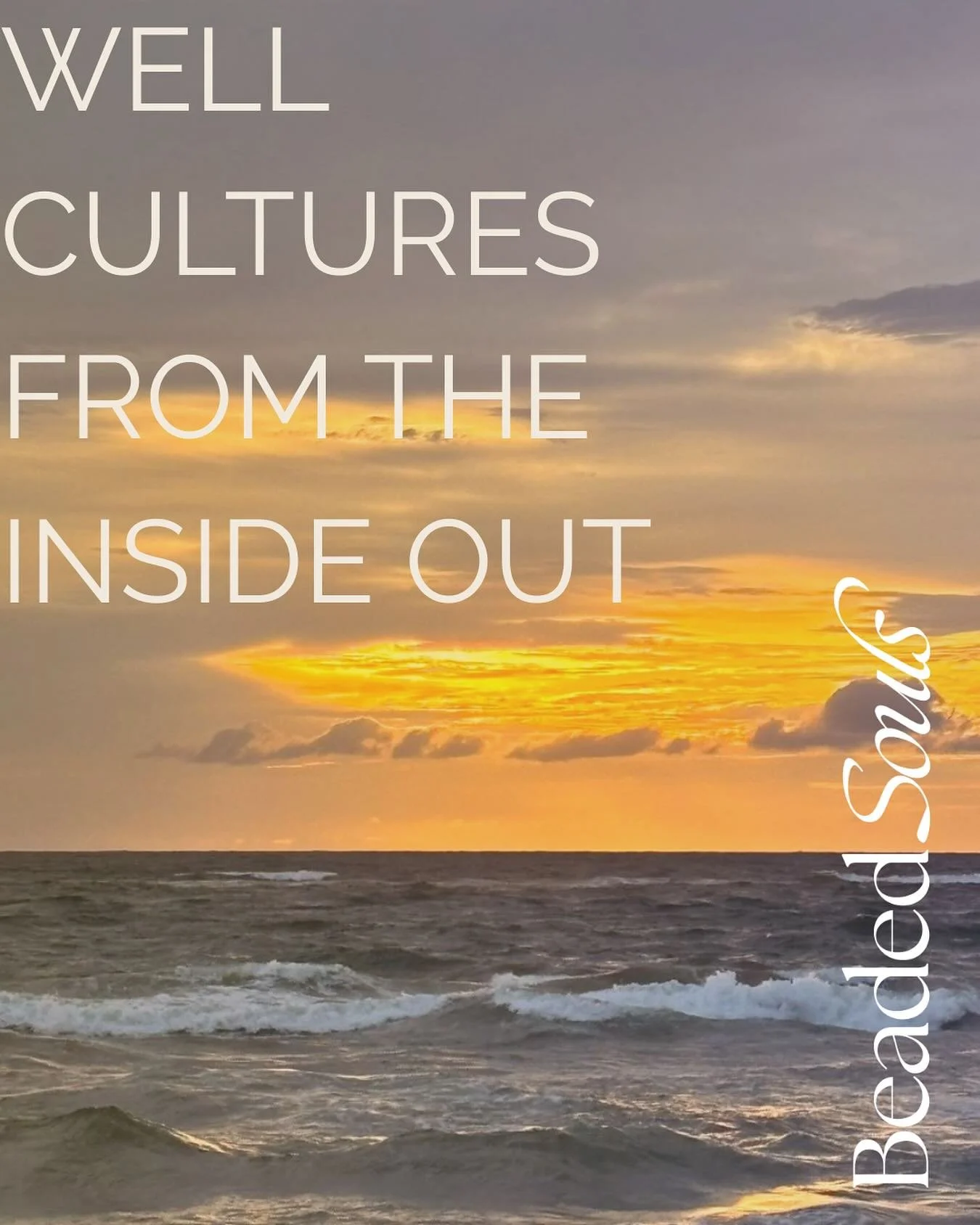 WELL CULTURES FROM THE INSIDE OUT

Beaded Souls